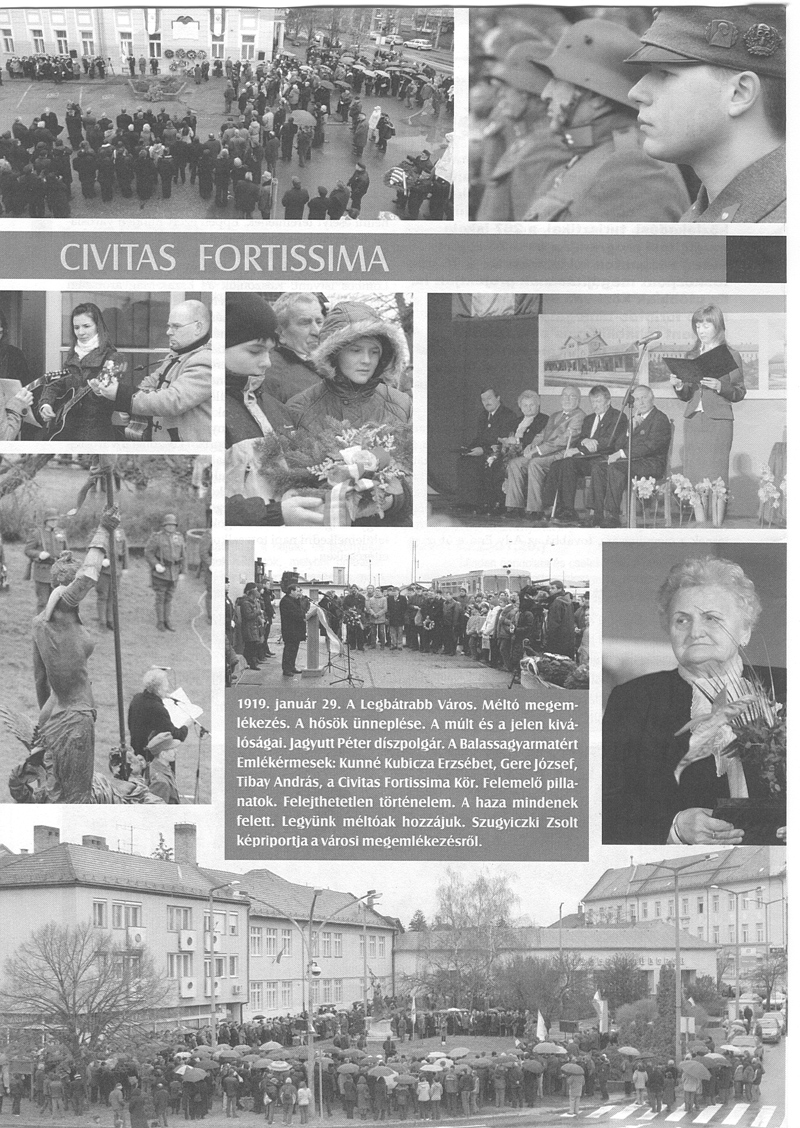 CIVITAS FORTISSIMA

1919. január 29. A Legbátrabb Város. Méltó megemlékezés. A hősök ünneplése. A múlt és a jelen kiválóságai. Jagyutt Péter díszpolgár. A Balassagyarmatért Emlékérmesek: Kunné Kubicza Erzsébet, Gere József, Tibay András, a Civitas Fortissima Kör. Felemelő pillanatok. Felejthetetlen történelem. A haza mindenek felett. Legyünk méltóak hozzájuk. Szugyiczki Zsolt képriportja a városi megemlékezésről.